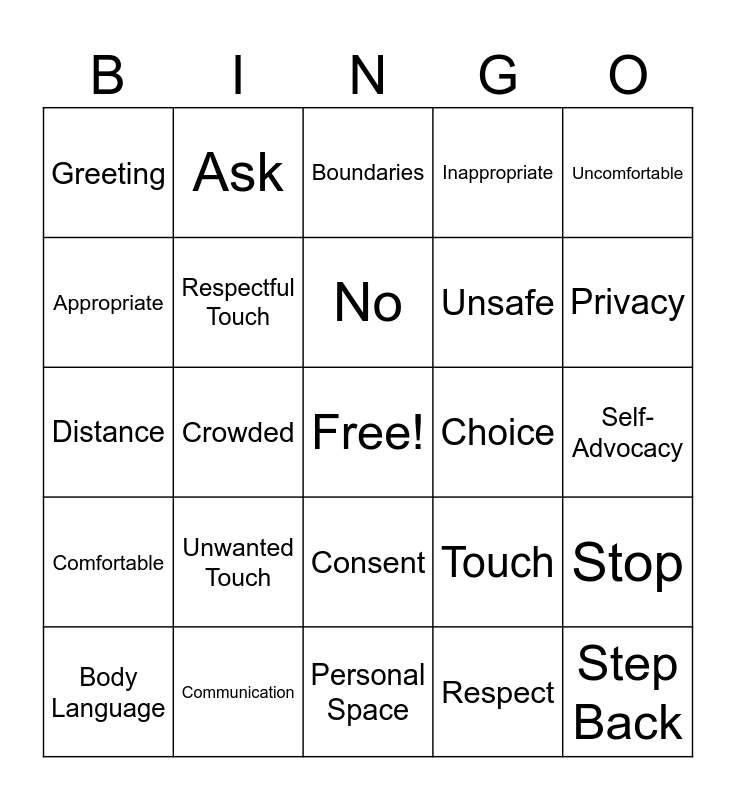 | B | I | N | G | O |
|---|---|---|---|---|
| Greeting | Ask | Boundaries | Inappropriate | Uncomfortable |
| Appropriate | Respectful Touch | No | Unsafe | Privacy |
| Distance | Crowded | Free! | Choice | Self-Advocacy |
| Comfortable | Unwanted Touch | Consent | Touch | Stop |
| Body Language | Communication | Personal Space | Respect | Step Back |